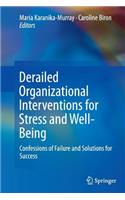 Maria Karanika-Murray · Caroline Biron
Editors

Derailed Organizational Interventions for Stress and Well-Being

Confessions of Failure and Solutions for Success

Springer